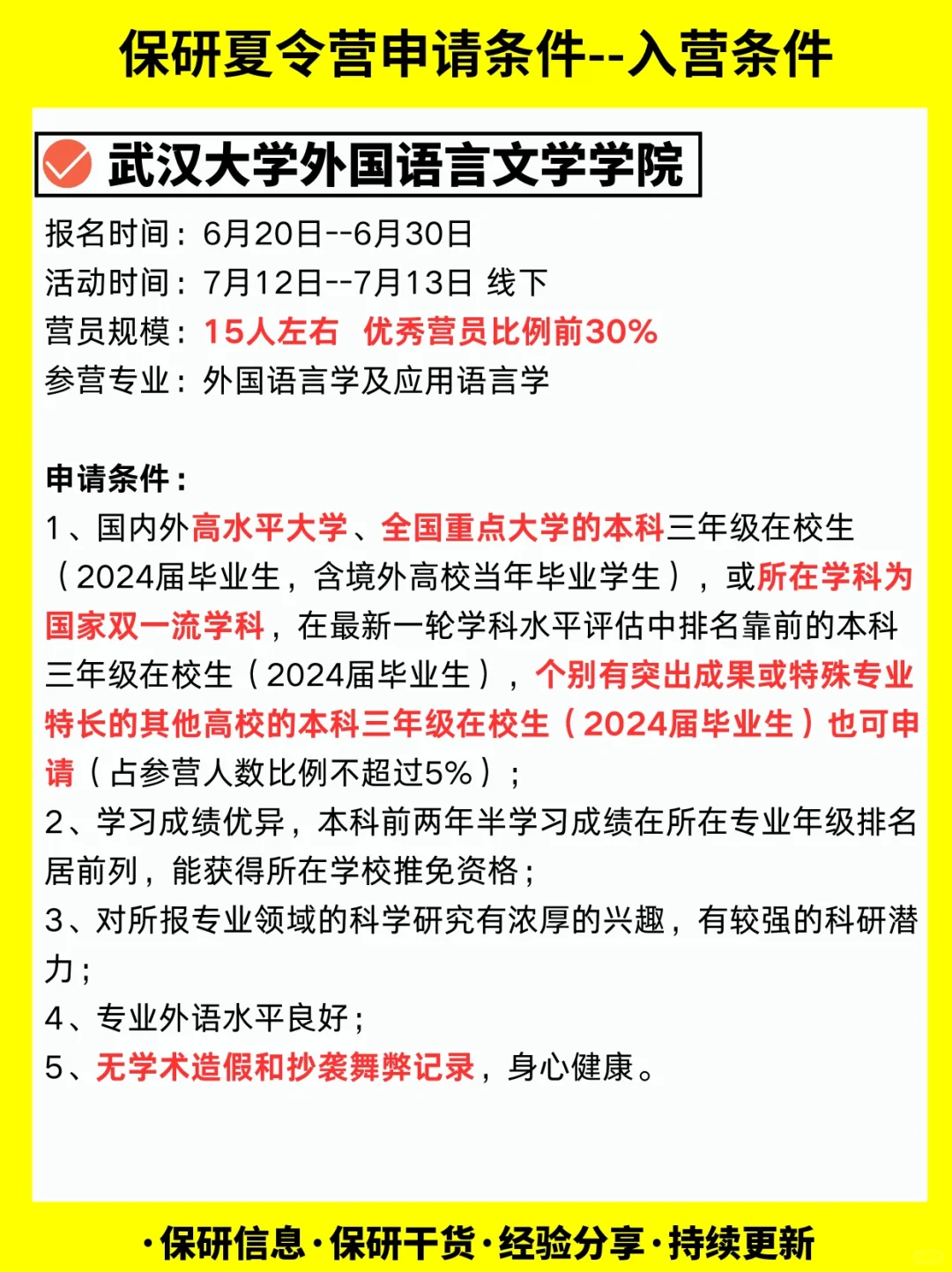 保研夏令营申请条件--入营条件

武汉大学外国语言文学学院

报名时间：6月20日--6月30日
活动时间：7月12日--7月13日 线下
营员规模：15人左右 优秀营员比例前30%
参营专业：外国语言学及应用语言学

申请条件：
1、国内外高水平大学、全国重点大学的本科三年级在校生（2024届毕业生，含境外高校当年毕业学生），或所在学科为国家双一流学科，在最新一轮学科水平评估中排名靠前的本科三年级在校生（2024届毕业生），个别有突出成果或特殊专业特长的其他高校的本科三年级在校生（2024届毕业生）也可申请（占参营人数比例不超过5%）；
2、学习成绩优异，本科前两年半学习成绩在所在专业年级排名居前列，能获得所在学校推免资格；
3、对所报专业领域的科学研究有浓厚的兴趣，有较强的科研潜力；
4、专业外语水平良好；
5、无学术造假和抄袭舞弊记录，身心健康。

·保研信息·保研干货·经验分享·持续更新